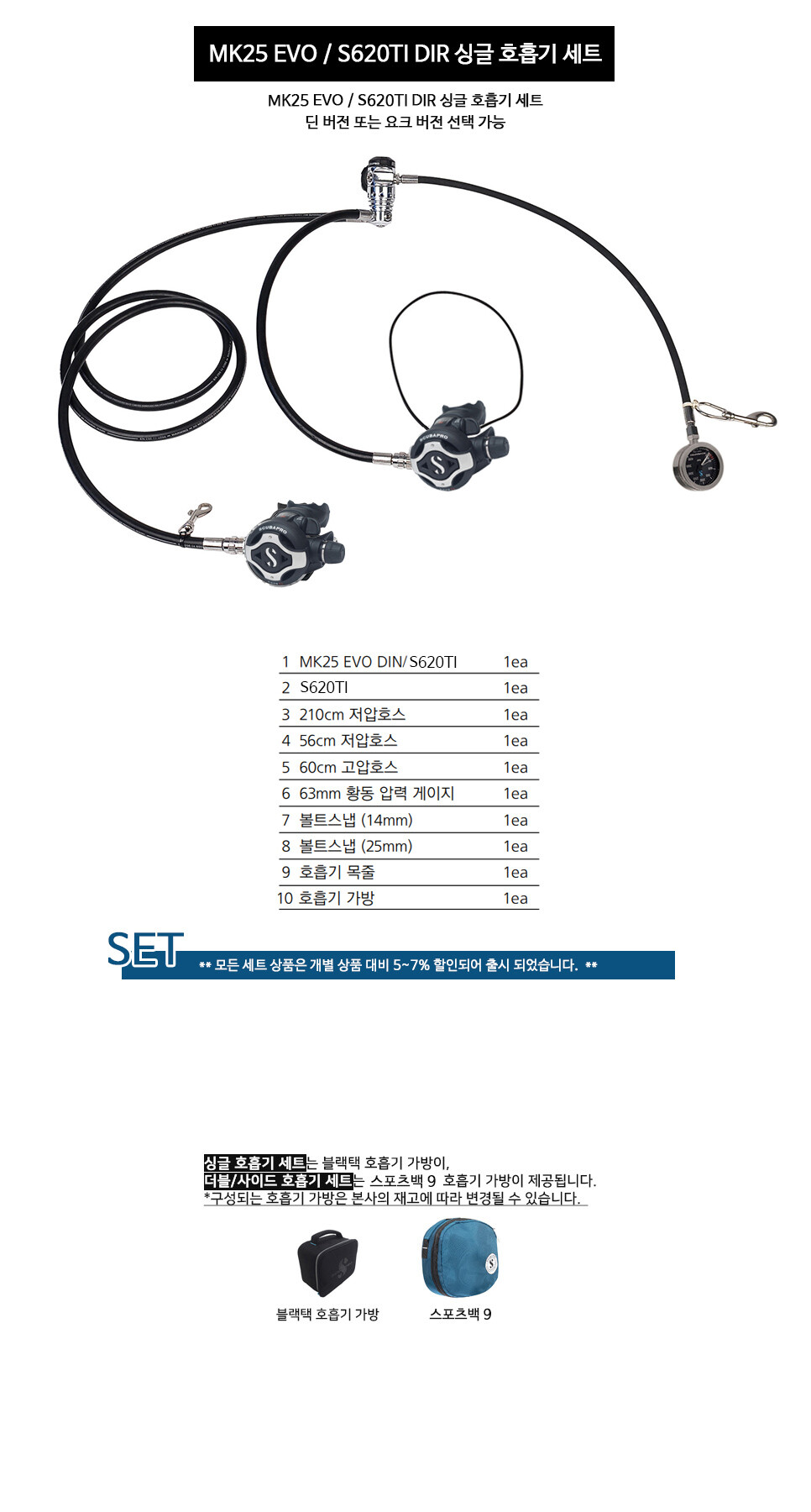 MK25 EVO / S620TI DIR 싱글 호흡기 세트

MK25 EVO / S620TI DIR 싱글 호흡기 세트
딘 버전 또는 요크 버전 선택 가능

SCUBAPRO

SCUBAPRO

| 1 | MK25 EVO DIN/S620TI | 1ea |
|---|---|---|
| 2 | S620TI | 1ea |
| 3 | 210cm 저압호스 | 1ea |
| 4 | 56cm 저압호스 | 1ea |
| 5 | 60cm 고압호스 | 1ea |
| 6 | 63mm 황동 압력 게이지 | 1ea |
| 7 | 볼트스냅 (14mm) | 1ea |
| 8 | 볼트스냅 (25mm) | 1ea |
| 9 | 호흡기 목줄 | 1ea |
| 10 | 호흡기 가방 | 1ea |

SET
** 모든 세트 상품은 개별 상품 대비 5~7% 할인되어 출시 되었습니다. **

싱글 호흡기 세트는 블랙택 호흡기 가방이,
더블/사이드 호흡기 세트는 스포츠백 9 호흡기 가방이 제공됩니다.
*구성되는 호흡기 가방은 본사의 재고에 따라 변경될 수 있습니다.

블랙택 호흡기 가방
스포츠백 9